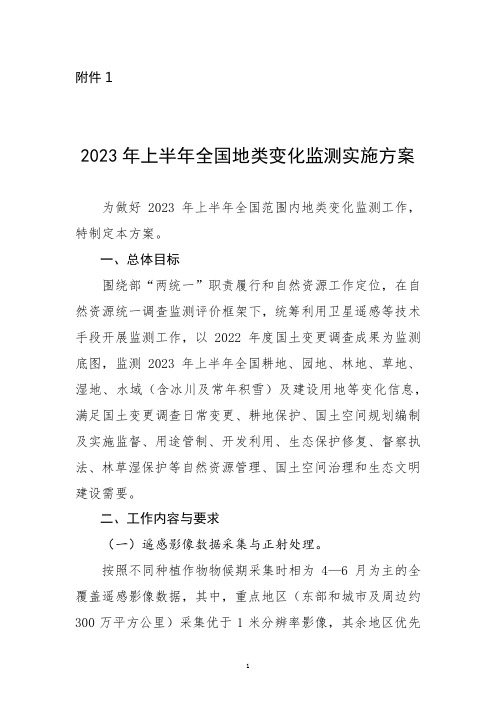 附件 1

2023 年上半年全国地类变化监测实施方案

为做好 2023 年上半年全国范围内地类变化监测工作，特制定本方案。

一、总体目标

围绕部“两统一”职责履行和自然资源工作定位，在自然资源统一调查监测评价框架下，统筹利用卫星遥感等技术手段开展监测工作，以 2022 年度国土变更调查成果为监测底图，监测 2023 年上半年全国耕地、园地、林地、草地、湿地、水域（含冰川及常年积雪）及建设用地等变化信息，满足国土变更调查日常变更、耕地保护、国土空间规划编制及实施监督、用途管制、开发利用、生态保护修复、督察执法、林草湿保护等自然资源管理、国土空间治理和生态文明建设需要。

二、工作内容与要求

（一）遥感影像数据采集与正射处理。

按照不同种植作物物候期采集时相为 4—6 月为主的全覆盖遥感影像数据，其中，重点地区（东部和城市及周边约 300 万平方公里）采集优于 1 米分辨率影像，其余地区优先

1